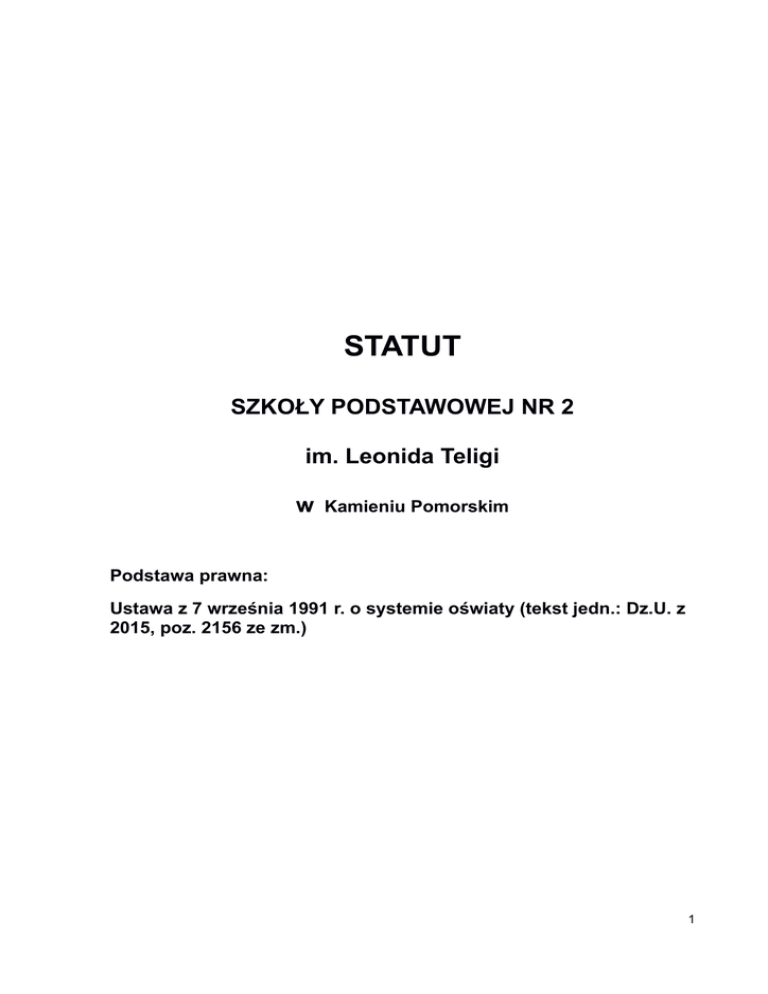 STATUT

SZKOŁY PODSTAWOWEJ NR 2

im. Leonida Teligi

w Kamieniu Pomorskim

Podstawa prawna:

Ustawa z 7 września 1991 r. o systemie oświaty (tekst jedn.: Dz.U. z 2015, poz. 2156 ze zm.)

1